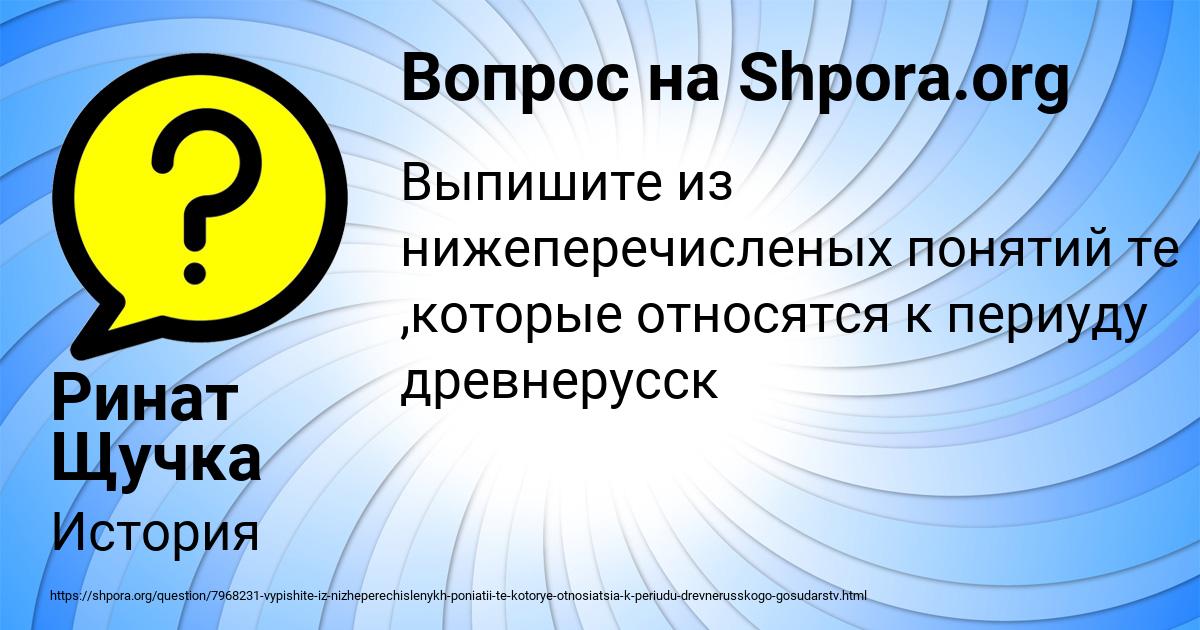 Вопрос на Shpora.org

Выпишите из нижеперечисленых понятий те ,которые относятся к периуду древнерусск

Ринат Щучка

История

https://shpora.org/question/7968231-vypishite-iz-nizheperechislenykh-poniatii-te-kotorye-otnosiatsia-k-periudu-drevnerusskogo-gosudarstv.html